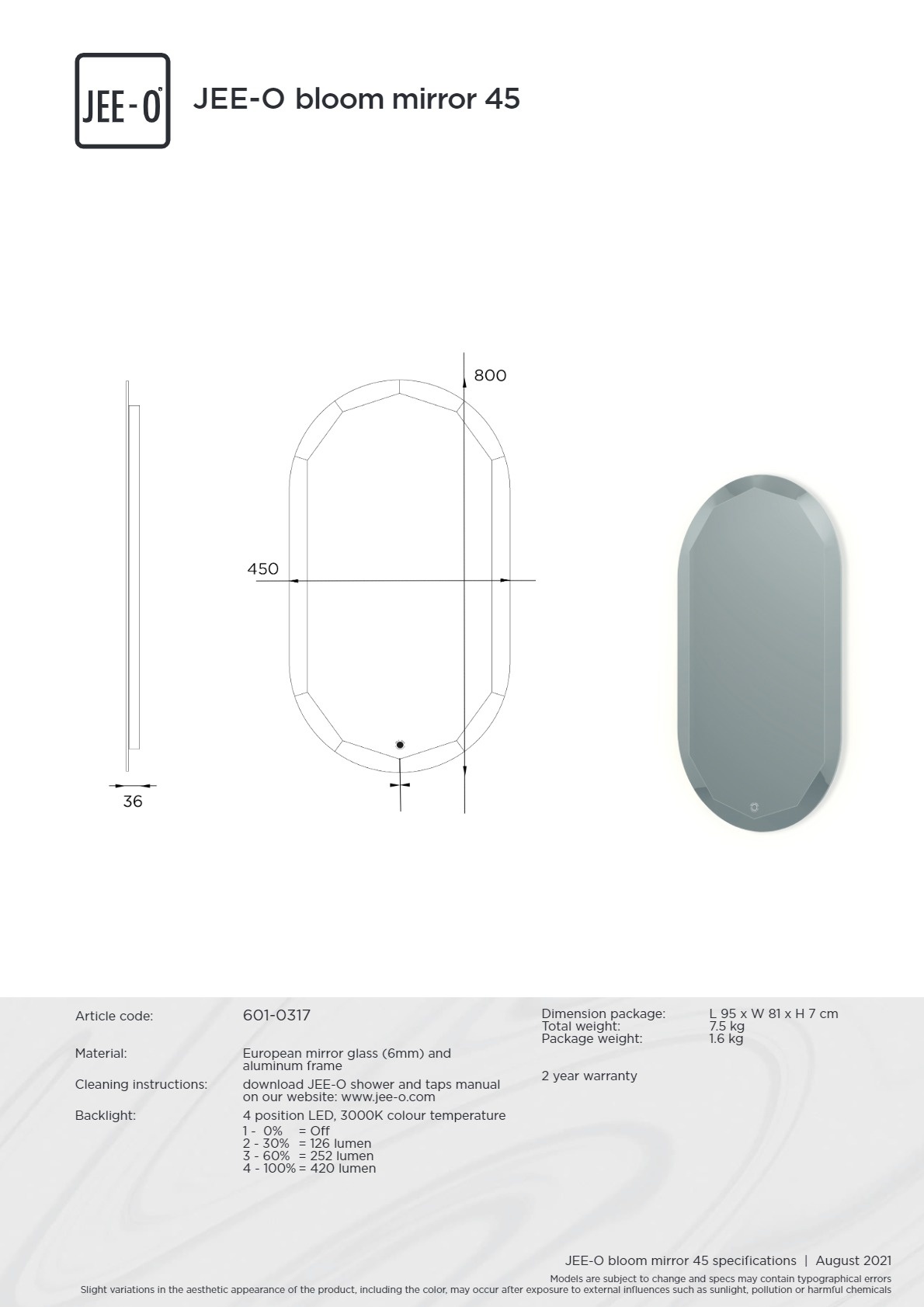 JEE-O

JEE-O bloom mirror 45

800

450

36

Article code:
601-0317

Material:
European mirror glass (6mm) and aluminum frame

Cleaning instructions:
download JEE-O shower and taps manual on our website: www.jee-o.com

Backlight:
4 position LED, 3000K colour temperature
1 - 0% = Off
2 - 30% = 126 lumen
3 - 60% = 252 lumen
4 - 100% = 420 lumen

Dimension package: L 95 x W 81 x H 7 cm
Total weight: 7.5 kg
Package weight: 1.6 kg

2 year warranty

JEE-O bloom mirror 45 specifications | August 2021

Models are subject to change and specs may contain typographical errors
Slight variations in the aesthetic appearance of the product, including the color, may occur after exposure to external influences such as sunlight, pollution or harmful chemicals